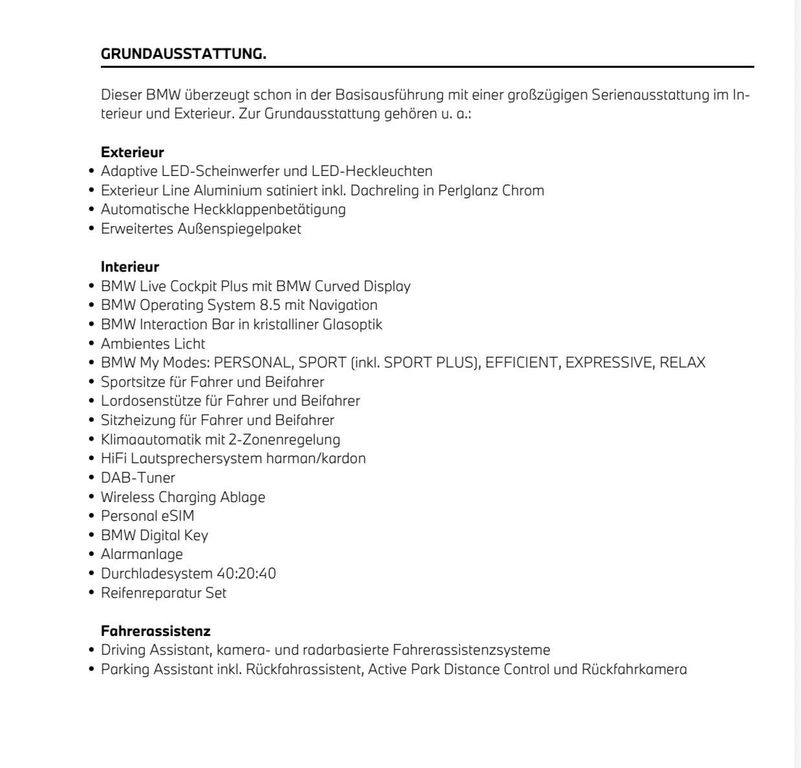 GRUNDAUSSTATTUNG.

Dieser BMW überzeugt schon in der Basisausführung mit einer großzügigen Serienausstattung im Interieur und Exterieur. Zur Grundausstattung gehören u. a.:

Exterieur
• Adaptive LED-Scheinwerfer und LED-Heckleuchten
• Exterieur Line Aluminium satiniert inkl. Dachreling in Perlglanz Chrom
• Automatische Heckklappenbetätigung
• Erweitertes Außenspiegelpaket

Interieur
• BMW Live Cockpit Plus mit BMW Curved Display
• BMW Operating System 8.5 mit Navigation
• BMW Interaction Bar in kristalliner Glasoptik
• Ambientes Licht
• BMW My Modes: PERSONAL, SPORT (inkl. SPORT PLUS), EFFICIENT, EXPRESSIVE, RELAX
• Sportsitze für Fahrer und Beifahrer
• Lordosenstütze für Fahrer und Beifahrer
• Sitzheizung für Fahrer und Beifahrer
• Klimaautomatik mit 2-Zonenregelung
• HiFi Lautsprechersystem harman/kardon
• DAB-Tuner
• Wireless Charging Ablage
• Personal eSIM
• BMW Digital Key
• Alarmanlage
• Durchladesystem 40:20:40
• Reifenreparatur Set

Fahrerassistenz
• Driving Assistant, kamera- und radarbasierte Fahrerassistenzsysteme
• Parking Assistant inkl. Rückfahrassistent, Active Park Distance Control und Rückfahrkamera